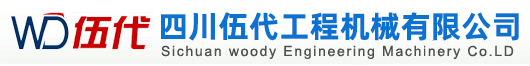 WD 伍代 四川伍代工程机械有限公司
Sichuan woody Engineering Machinery Co.LD